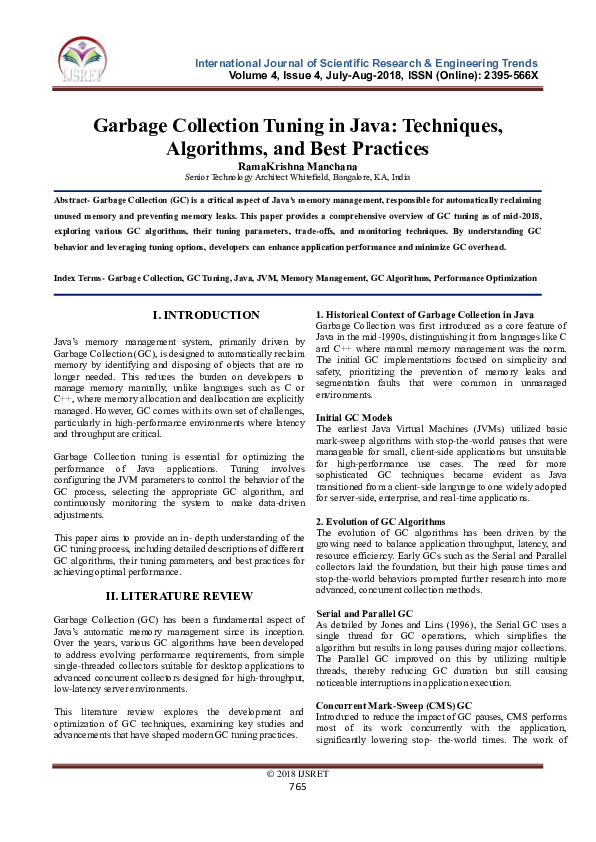 IJSRET

International Journal of Scientific Research & Engineering Trends
Volume 4, Issue 4, July-Aug-2018, ISSN (Online): 2395-566X

Garbage Collection Tuning in Java: Techniques, Algorithms, and Best Practices

RamaKrishna Manchana
Senior Technology Architect Whitefield, Bangalore, KA, India

Abstract- Garbage Collection (GC) is a critical aspect of Java's memory management, responsible for automatically reclaiming unused memory and preventing memory leaks. This paper provides a comprehensive overview of GC tuning as of mid-2018, exploring various GC algorithms, their tuning parameters, trade-offs, and monitoring techniques. By understanding GC behavior and leveraging tuning options, developers can enhance application performance and minimize GC overhead.

Index Terms- Garbage Collection, GC Tuning, Java, JVM, Memory Management, GC Algorithms, Performance Optimization

I. INTRODUCTION

Java's memory management system, primarily driven by Garbage Collection (GC), is designed to automatically reclaim memory by identifying and disposing of objects that are no longer needed. This reduces the burden on developers to manage memory manually, unlike languages such as C or C++, where memory allocation and deallocation are explicitly managed. However, GC comes with its own set of challenges, particularly in high-performance environments where latency and throughput are critical.

Garbage Collection tuning is essential for optimizing the performance of Java applications. Tuning involves configuring the JVM parameters to control the behavior of the GC process, selecting the appropriate GC algorithm, and continuously monitoring the system to make data-driven adjustments.

This paper aims to provide an in- depth understanding of the GC tuning process, including detailed descriptions of different GC algorithms, their tuning parameters, and best practices for achieving optimal performance.

II. LITERATURE REVIEW

Garbage Collection (GC) has been a fundamental aspect of Java's automatic memory management since its inception. Over the years, various GC algorithms have been developed to address evolving performance requirements, from simple single-threaded collectors suitable for desktop applications to advanced concurrent collectors designed for high-throughput, low-latency server environments.

This literature review explores the development and optimization of GC techniques, examining key studies and advancements that have shaped modern GC tuning practices.

1. Historical Context of Garbage Collection in Java
Garbage Collection was first introduced as a core feature of Java in the mid-1990s, distinguishing it from languages like C and C++ where manual memory management was the norm. The initial GC implementations focused on simplicity and safety, prioritizing the prevention of memory leaks and segmentation faults that were common in unmanaged environments.

Initial GC Models
The earliest Java Virtual Machines (JVMs) utilized basic mark-sweep algorithms with stop-the-world pauses that were manageable for small, client-side applications but unsuitable for high-performance use cases. The need for more sophisticated GC techniques became evident as Java transitioned from a client-side language to one widely adopted for server-side, enterprise, and real-time applications.

2. Evolution of GC Algorithms
The evolution of GC algorithms has been driven by the growing need to balance application throughput, latency, and resource efficiency. Early GCs such as the Serial and Parallel collectors laid the foundation, but their high pause times and stop-the-world behaviors prompted further research into more advanced, concurrent collection methods.

Serial and Parallel GC
As detailed by Jones and Lins (1996), the Serial GC uses a single thread for GC operations, which simplifies the algorithm but results in long pauses during major collections. The Parallel GC improved on this by utilizing multiple threads, thereby reducing GC duration but still causing noticeable interruptions in application execution.

Concurrent Mark-Sweep (CMS) GC
Introduced to reduce the impact of GC pauses, CMS performs most of its work concurrently with the application, significantly lowering stop- the-world times. The work of

© 2018 IJSRET
765